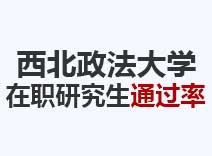 西北政法大学
在职研究生通过率